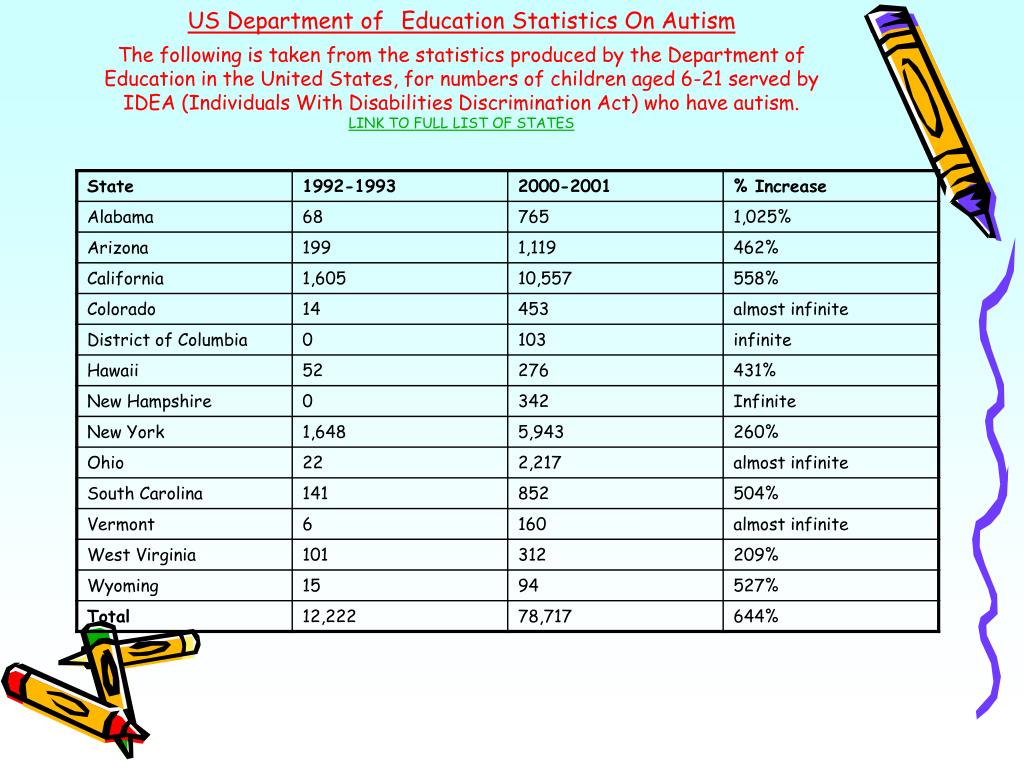 US Department of  Education Statistics On Autism

The following is taken from the statistics produced by the Department of Education in the United States, for numbers of children aged 6-21 served by IDEA (Individuals With Disabilities Discrimination Act) who have autism.
LINK TO FULL LIST OF STATES

| State | 1992-1993 | 2000-2001 | % Increase |
|---|---|---|---|
| Alabama | 68 | 765 | 1,025% |
| Arizona | 199 | 1,119 | 462% |
| California | 1,605 | 10,557 | 558% |
| Colorado | 14 | 453 | almost infinite |
| District of Columbia | 0 | 103 | infinite |
| Hawaii | 52 | 276 | 431% |
| New Hampshire | 0 | 342 | Infinite |
| New York | 1,648 | 5,943 | 260% |
| Ohio | 22 | 2,217 | almost infinite |
| South Carolina | 141 | 852 | 504% |
| Vermont | 6 | 160 | almost infinite |
| West Virginia | 101 | 312 | 209% |
| Wyoming | 15 | 94 | 527% |
| Total | 12,222 | 78,717 | 644% |